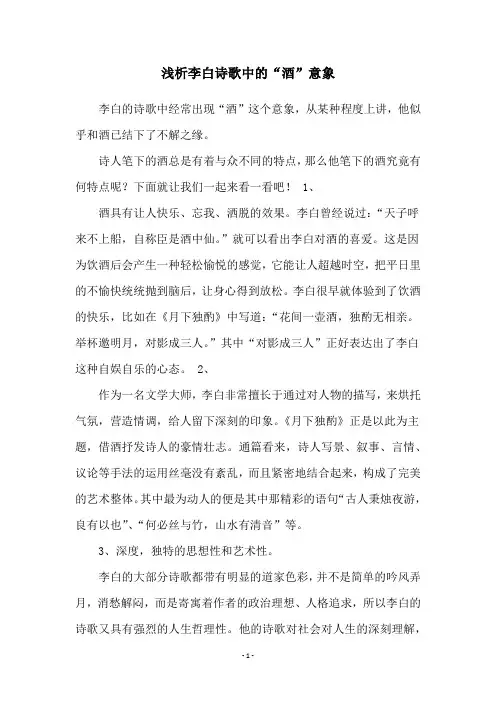 浅析李白诗歌中的“酒”意象

李白的诗歌中经常出现“酒”这个意象，从某种程度上讲，他似乎和酒已结下了不解之缘。

诗人笔下的酒总是有着与众不同的特点，那么他笔下的酒究竟有何特点呢？下面就让我们一起来看一看吧！ 1、

酒具有让人快乐、忘我、洒脱的效果。李白曾经说过：“天子呼来不上船，自称臣是酒中仙。”就可以看出李白对酒的喜爱。这是因为饮酒后会产生一种轻松愉悦的感觉，它能让人超越时空，把平日里的不愉快统统抛到脑后，让身心得到放松。李白很早就体验到了饮酒的快乐，比如在《月下独酌》中写道：“花间一壶酒，独酌无相亲。举杯邀明月，对影成三人。”其中“对影成三人”正好表达出了李白这种自娱自乐的心态。 2、

作为一名文学大师，李白非常擅长于通过对人物的描写，来烘托气氛，营造情调，给人留下深刻的印象。《月下独酌》正是以此为主题，借酒抒发诗人的豪情壮志。通篇看来，诗人写景、叙事、言情、议论等手法的运用丝毫没有紊乱，而且紧密地结合起来，构成了完美的艺术整体。其中最为动人的便是其中那精彩的语句“古人秉烛夜游，良有以也”、“何必丝与竹，山水有清音”等。

3、深度，独特的思想性和艺术性。

李白的大部分诗歌都带有明显的道家色彩，并不是简单的吟风弄月，消愁解闷，而是寄寓着作者的政治理想、人格追求，所以李白的诗歌又具有强烈的人生哲理性。他的诗歌对社会对人生的深刻理解，

- 1 -